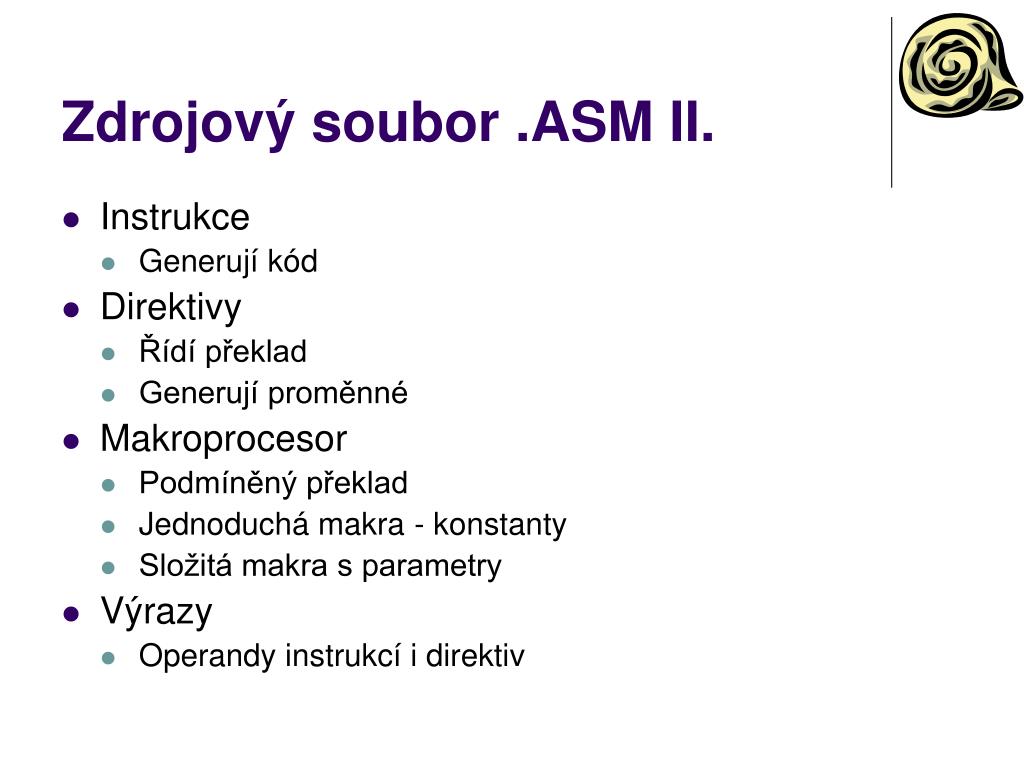 Zdrojový soubor .ASM II.

- Instrukce
  - Generují kód
- Direktivy
  - Řídí překlad
  - Generují proměnné
- Makroprocesor
  - Podmíněný překlad
  - Jednoduchá makra - konstanty
  - Složitá makra s parametry
- Výrazy
  - Operandy instrukcí i direktiv